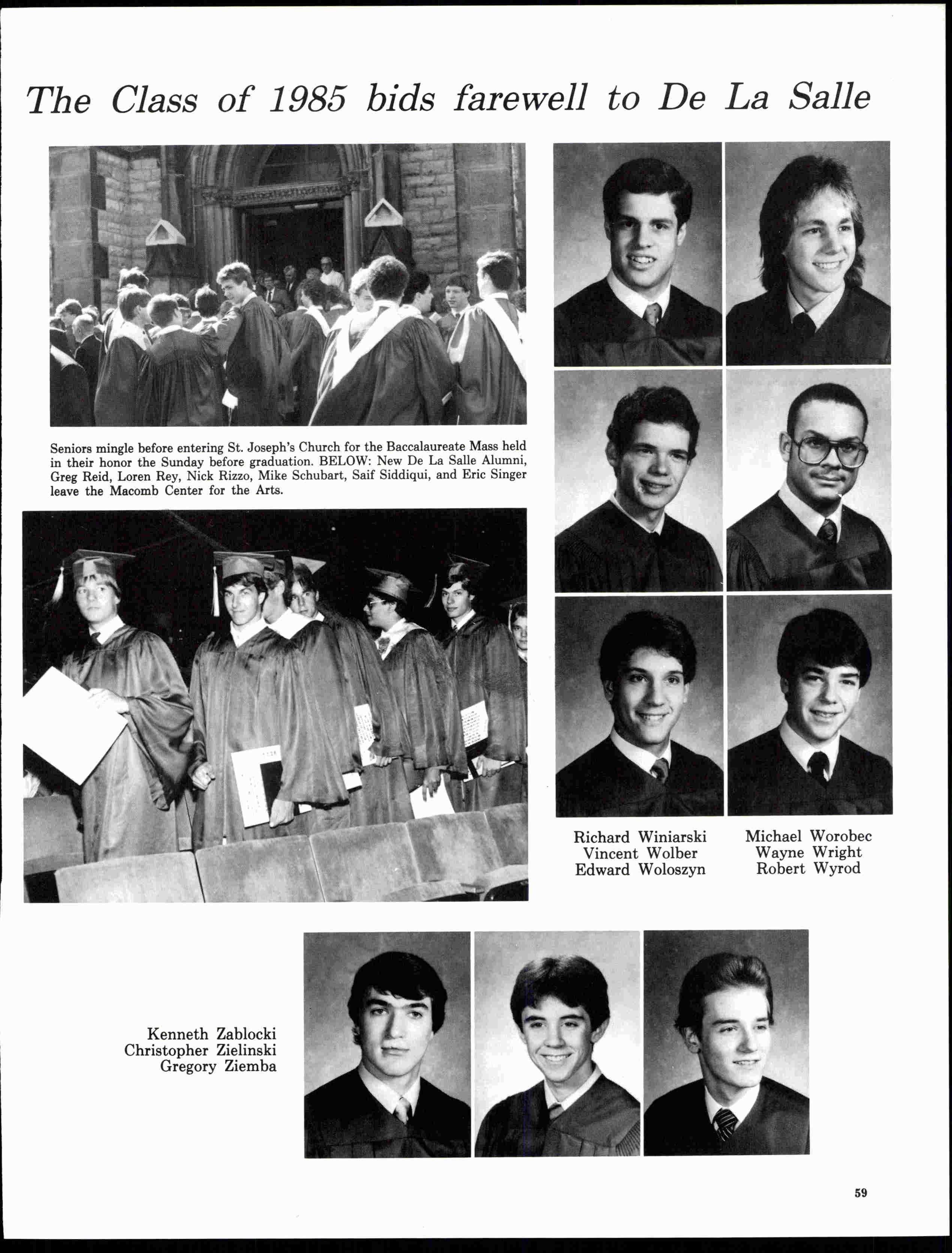 The Class of 1985 bids farewell to De La Salle

Seniors mingle before entering St. Joseph's Church for the Baccalaureate Mass held in their honor the Sunday before graduation. BELOW: New De La Salle Alumni, Greg Reid, Loren Rey, Nick Rizzo, Mike Schubart, Saif Siddiqui, and Eric Singer leave the Macomb Center for the Arts.

Richard Winiarski
Vincent Wolber
Edward Woloszyn

Michael Worobec
Wayne Wright
Robert Wyrod

Kenneth Zablocki
Christopher Zielinski
Gregory Ziemba

59